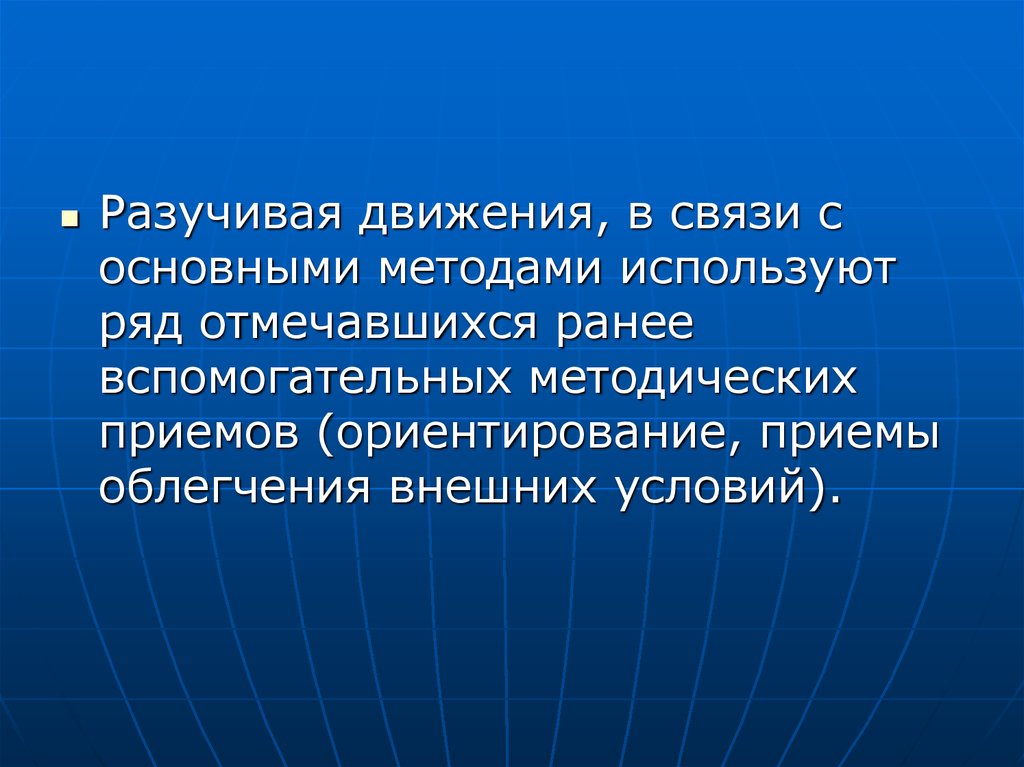 Разучивая движения, в связи с основными методами используют ряд отмечавшихся ранее вспомогательных методических приемов (ориентирование, приемы облегчения внешних условий).